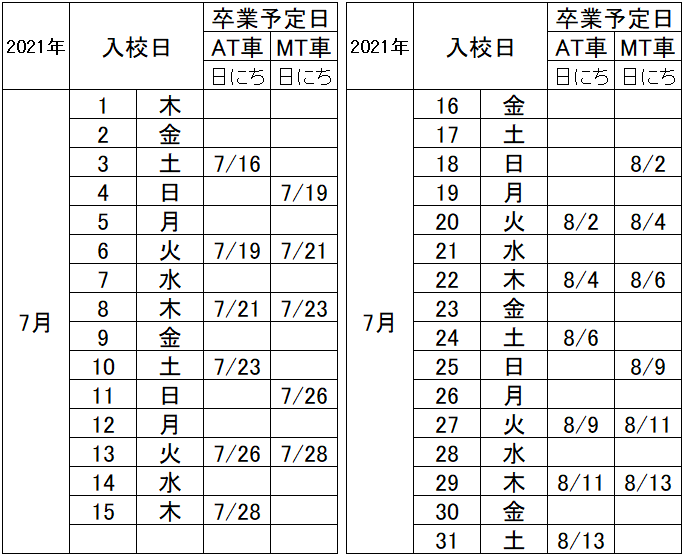 | 2021年 | 入校日 | | 卒業予定日 AT車 日にち | 卒業予定日 MT車 日にち |
|---|---|---|---|---|
| 7月 | 1 | 木 | | |
| | 2 | 金 | | |
| | 3 | 土 | 7/16 | |
| | 4 | 日 | | 7/19 |
| | 5 | 月 | | |
| | 6 | 火 | 7/19 | 7/21 |
| | 7 | 水 | | |
| | 8 | 木 | 7/21 | 7/23 |
| | 9 | 金 | | |
| | 10 | 土 | 7/23 | |
| | 11 | 日 | | 7/26 |
| | 12 | 月 | | |
| | 13 | 火 | 7/26 | 7/28 |
| | 14 | 水 | | |
| | 15 | 木 | 7/28 | |
| | | | | |

| 2021年 | 入校日 | | 卒業予定日 AT車 日にち | 卒業予定日 MT車 日にち |
|---|---|---|---|---|
| 7月 | 16 | 金 | | |
| | 17 | 土 | | |
| | 18 | 日 | | 8/2 |
| | 19 | 月 | | |
| | 20 | 火 | 8/2 | 8/4 |
| | 21 | 水 | | |
| | 22 | 木 | 8/4 | 8/6 |
| | 23 | 金 | | |
| | 24 | 土 | 8/6 | |
| | 25 | 日 | | 8/9 |
| | 26 | 月 | | |
| | 27 | 火 | 8/9 | 8/11 |
| | 28 | 水 | | |
| | 29 | 木 | 8/11 | 8/13 |
| | 30 | 金 | | |
| | 31 | 土 | 8/13 | |